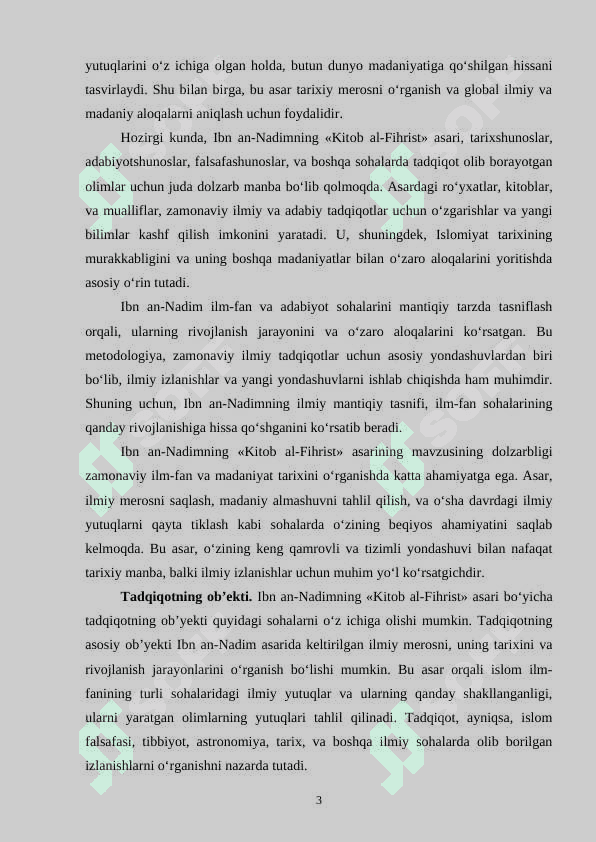 yutuqlarini o‘z ichiga olgan holda, butun dunyo madaniyatiga qo‘shilgan hissani tasvirlaydi. Shu bilan birga, bu asar tarixiy merosni o‘rganish va global ilmiy va madaniy aloqalarni aniqlash uchun foydalidir.

Hozirgi kunda, Ibn an-Nadimning «Kitob al-Fihrist» asari, tarixshunoslar, adabiyotshunoslar, falsafashunoslar, va boshqa sohalarda tadqiqot olib borayotgan olimlar uchun juda dolzarb manba bo‘lib qolmoqda. Asardagi ro‘yxatlar, kitoblar, va mualliflar, zamonaviy ilmiy va adabiy tadqiqotlar uchun o‘zgarishlar va yangi bilimlar kashf qilish imkonini yaratadi. U, shuningdek, Islomiyat tarixining murakkabligini va uning boshqa madaniyatlar bilan o‘zaro aloqalarini yoritishda asosiy o‘rin tutadi.

Ibn an-Nadim ilm-fan va adabiyot sohalarini mantiqiy tarzda tasniflash orqali, ularning rivojlanish jarayonini va o‘zaro aloqalarini ko‘rsatgan. Bu metodologiya, zamonaviy ilmiy tadqiqotlar uchun asosiy yondashuvlardan biri bo‘lib, ilmiy izlanishlar va yangi yondashuvlarni ishlab chiqishda ham muhimdir. Shuning uchun, Ibn an-Nadimning ilmiy mantiqiy tasnifi, ilm-fan sohalarining qanday rivojlanishiga hissa qo‘shganini ko‘rsatib beradi.

Ibn an-Nadimning «Kitob al-Fihrist» asarining mavzusining dolzarbligi zamonaviy ilm-fan va madaniyat tarixini o‘rganishda katta ahamiyatga ega. Asar, ilmiy merosni saqlash, madaniy almashuvni tahlil qilish, va o‘sha davrdagi ilmiy yutuqlarni qayta tiklash kabi sohalarda o‘zining beqiyos ahamiyatini saqlab kelmoqda. Bu asar, o‘zining keng qamrovli va tizimli yondashuvi bilan nafaqat tarixiy manba, balki ilmiy izlanishlar uchun muhim yo‘l ko‘rsatgichdir.

**Tadqiqotning ob’ekti.** Ibn an-Nadimning «Kitob al-Fihrist» asari bo‘yicha tadqiqotning ob’yekti quyidagi sohalarni o‘z ichiga olishi mumkin. Tadqiqotning asosiy ob’yekti Ibn an-Nadim asarida keltirilgan ilmiy merosni, uning tarixini va rivojlanish jarayonlarini o‘rganish bo‘lishi mumkin. Bu asar orqali islom ilm-fanining turli sohalaridagi ilmiy yutuqlar va ularning qanday shakllanganligi, ularni yaratgan olimlarning yutuqlari tahlil qilinadi. Tadqiqot, ayniqsa, islom falsafasi, tibbiyot, astronomiya, tarix, va boshqa ilmiy sohalarda olib borilgan izlanishlarni o‘rganishni nazarda tutadi.

3